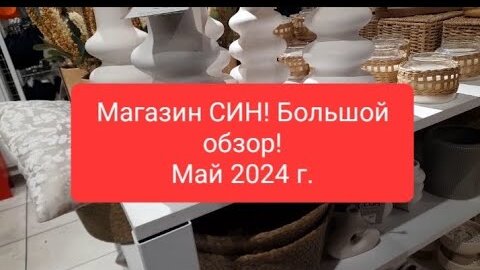 Магазин СИН! Большой обзор!
Май 2024 г.